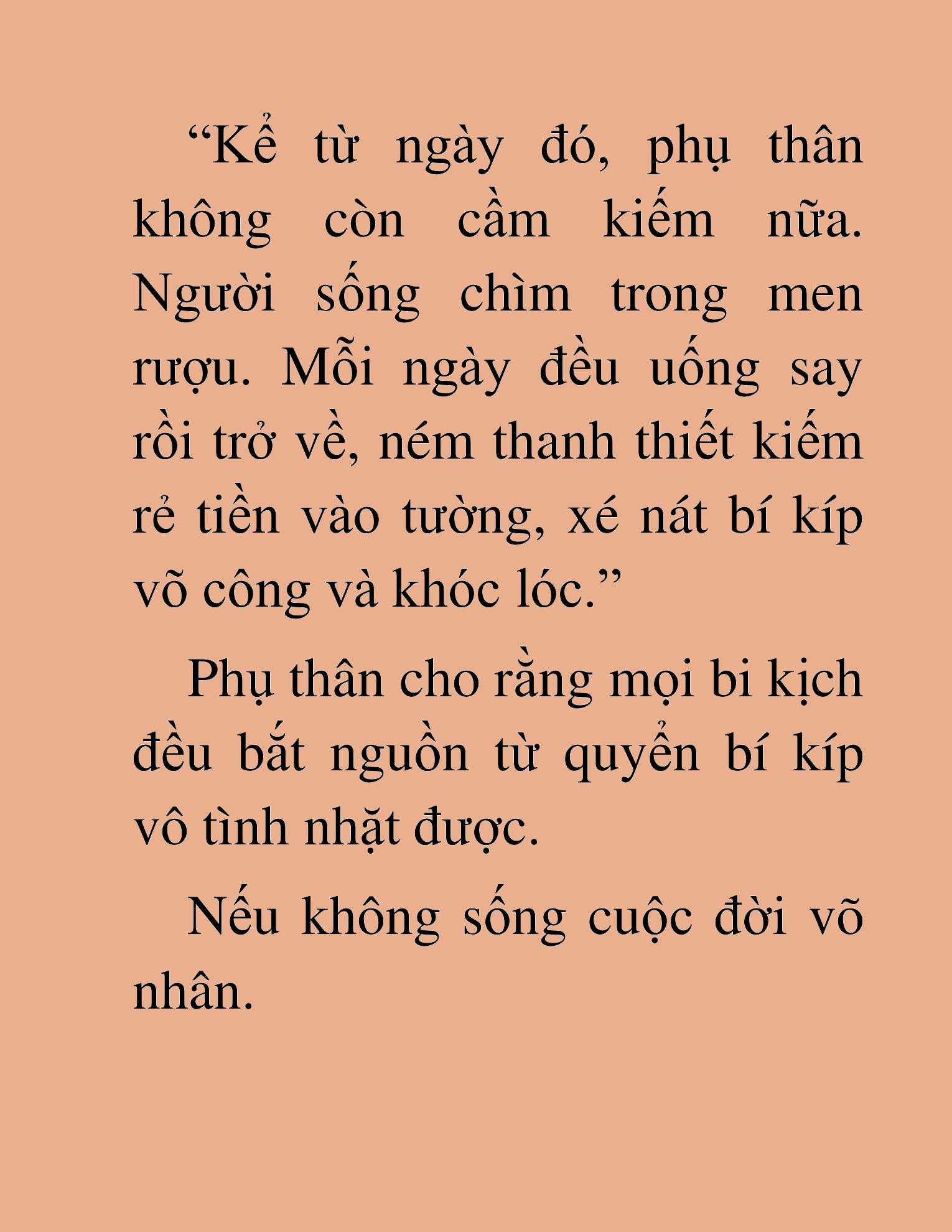 “Kể từ ngày đó, phụ thân không còn cầm kiếm nữa. Người sống chìm trong men rượu. Mỗi ngày đều uống say rồi trở về, ném thanh thiết kiếm rẻ tiền vào tường, xé nát bí kíp võ công và khóc lóc.”

Phụ thân cho rằng mọi bi kịch đều bắt nguồn từ quyển bí kíp vô tình nhặt được.

Nếu không sống cuộc đời võ nhân.